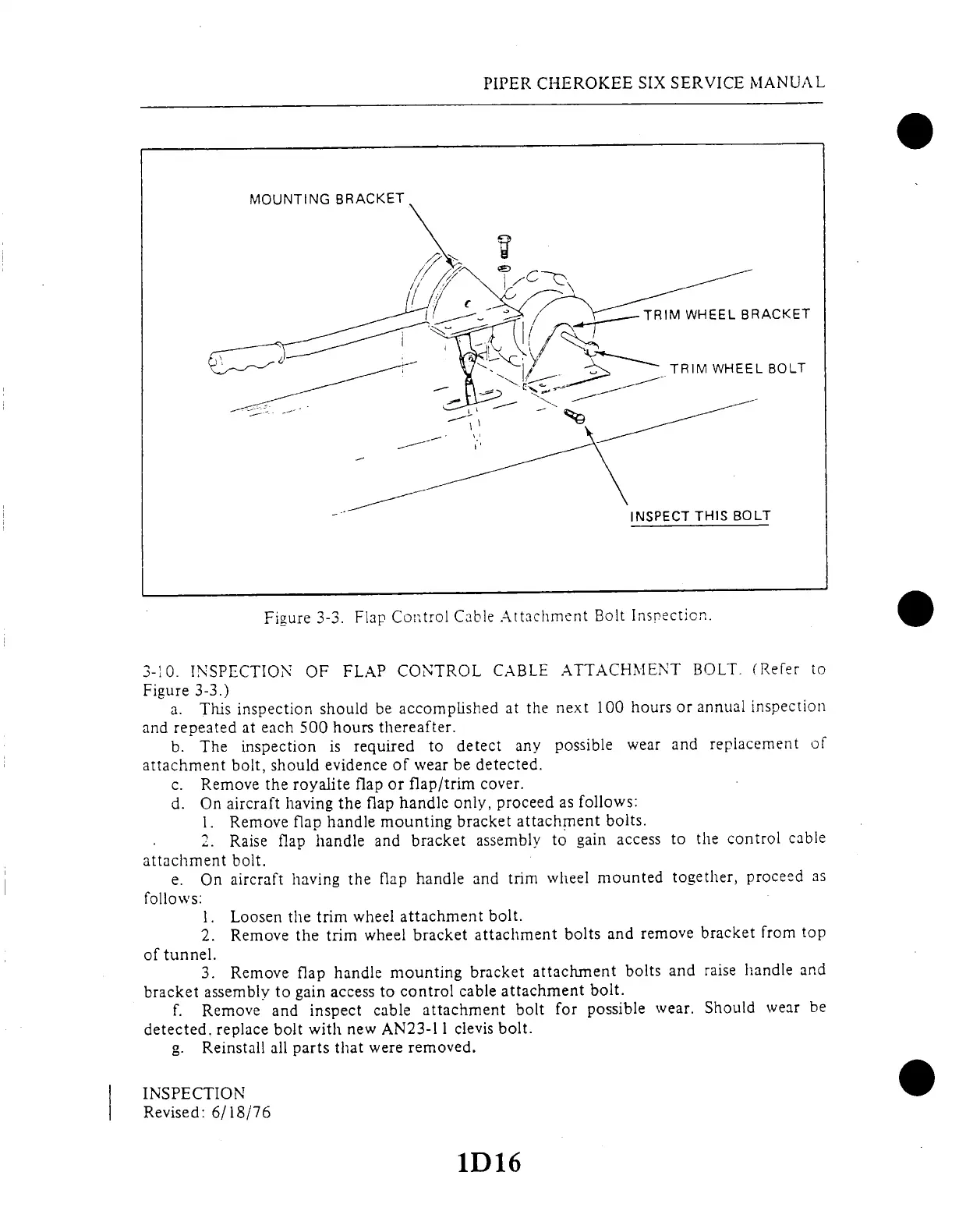 PIPER CHEROKEE SIX SERVICE MANUAL

MOUNTING BRACKET

TRIM WHEEL BRACKET

TRIM WHEEL BOLT

INSPECT THIS BOLT

Figure 3-3. Flap Control Cable Attachment Bolt Inspection.

3-10. INSPECTION OF FLAP CONTROL CABLE ATTACHMENT BOLT. (Refer to Figure 3-3.)

a. This inspection should be accomplished at the next 100 hours or annual inspection and repeated at each 500 hours thereafter.

b. The inspection is required to detect any possible wear and replacement of attachment bolt, should evidence of wear be detected.

c. Remove the royalite flap or flap/trim cover.

d. On aircraft having the flap handle only, proceed as follows:

1. Remove flap handle mounting bracket attachment bolts.

2. Raise flap handle and bracket assembly to gain access to the control cable attachment bolt.

e. On aircraft having the flap handle and trim wheel mounted together, proceed as follows:

1. Loosen the trim wheel attachment bolt.

2. Remove the trim wheel bracket attachment bolts and remove bracket from top of tunnel.

3. Remove flap handle mounting bracket attachment bolts and raise handle and bracket assembly to gain access to control cable attachment bolt.

f. Remove and inspect cable attachment bolt for possible wear. Should wear be detected, replace bolt with new AN23-11 clevis bolt.

g. Reinstall all parts that were removed.

INSPECTION
Revised: 6/18/76

1D16